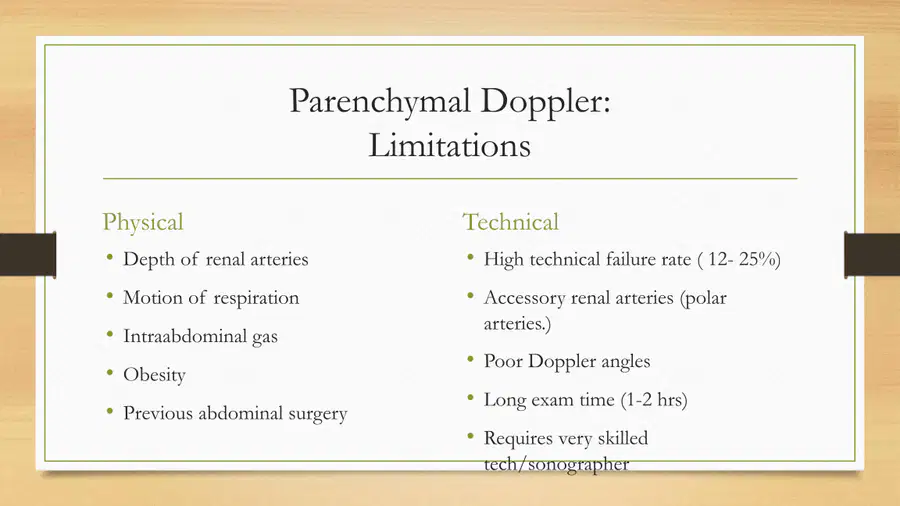 Parenchymal Doppler:
Limitations

Physical

• Depth of renal arteries
• Motion of respiration
• Intraabdominal gas
• Obesity
• Previous abdominal surgery

Technical

• High technical failure rate ( 12- 25%)
• Accessory renal arteries (polar arteries.)
• Poor Doppler angles
• Long exam time (1-2 hrs)
• Requires very skilled tech/sonographer